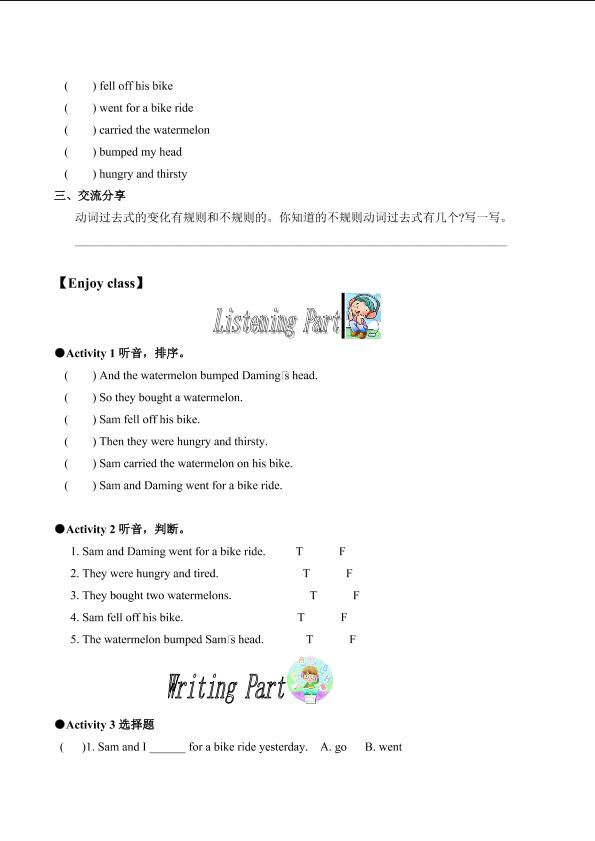 (　　) fell off his bike
(　　) went for a bike ride
(　　) carried the watermelon
(　　) bumped my head
(　　) hungry and thirsty

三、交流分享

动词过去式的变化有规则和不规则的。你知道的不规则动词过去式有几个?写一写。

【Enjoy class】

Listening Part

●Activity 1 听音，排序。

(　　) And the watermelon bumped Daming's head.
(　　) So they bought a watermelon.
(　　) Sam fell off his bike.
(　　) Then they were hungry and thirsty.
(　　) Sam carried the watermelon on his bike.
(　　) Sam and Daming went for a bike ride.

●Activity 2 听音，判断。

1. Sam and Daming went for a bike ride. T F
2. They were hungry and tired. T F
3. They bought two watermelons. T F
4. Sam fell off his bike. T F
5. The watermelon bumped Sam's head. T F

Writing Part

●Activity 3 选择题

(　　)1. Sam and I ______ for a bike ride yesterday. A. go B. went